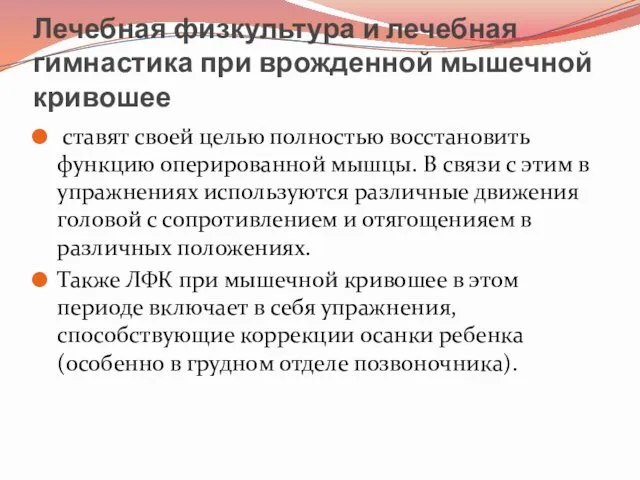 Лечебная физкультура и лечебная гимнастика при врожденной мышечной кривошее

ставят своей целью полностью восстановить функцию оперированной мышцы. В связи с этим в упражнениях используются различные движения головой с сопротивлением и отягощенияем в различных положениях.

Также ЛФК при мышечной кривошее в этом периоде включает в себя упражнения, способствующие коррекции осанки ребенка (особенно в грудном отделе позвоночника).